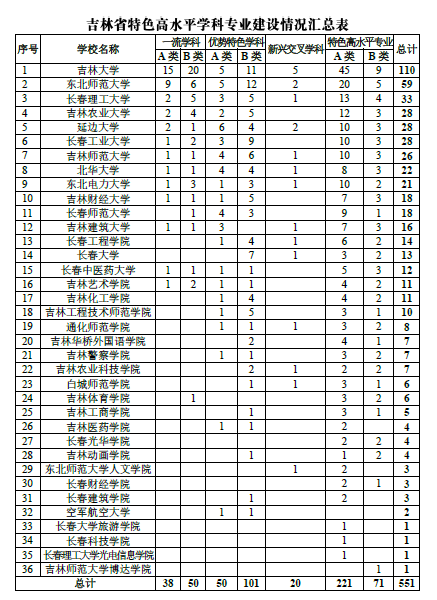 吉林省特色高水平学科专业建设情况汇总表

| 序号 | 学校名称 | 一流学科 A类 | 一流学科 B类 | 优势特色学科 A类 | 优势特色学科 B类 | 新兴交叉学科 | 特色高水平专业 A类 | 特色高水平专业 B类 | 总计 |
|---|---|---|---|---|---|---|---|---|---|
| 1 | 吉林大学 | 15 | 20 | 5 | 11 | 5 | 45 | 9 | 110 |
| 2 | 东北师范大学 | 9 | 6 | 5 | 12 | 2 | 20 | 5 | 59 |
| 3 | 长春理工大学 | 2 | 5 | 3 | 5 | 1 | 13 | 4 | 33 |
| 4 | 吉林农业大学 | 2 | 4 | 2 | 5 | | 12 | 3 | 28 |
| 5 | 延边大学 | 2 | 1 | 6 | 4 | 2 | 10 | 3 | 28 |
| 6 | 长春工业大学 | 1 | 2 | 3 | 9 | | 10 | 3 | 28 |
| 7 | 吉林师范大学 | 1 | 1 | 4 | 6 | 1 | 10 | 3 | 26 |
| 8 | 北华大学 | 1 | 1 | 4 | 4 | 1 | 8 | 3 | 22 |
| 9 | 东北电力大学 | 1 | 3 | 1 | 3 | 1 | 10 | 2 | 21 |
| 10 | 吉林财经大学 | 1 | 1 | 1 | 5 | | 7 | 3 | 18 |
| 11 | 长春师范大学 | | 1 | 4 | 3 | | 9 | 1 | 18 |
| 12 | 吉林建筑大学 | 1 | 1 | 3 | | 1 | 7 | 3 | 16 |
| 13 | 长春工程学院 | | | 1 | 4 | 1 | 6 | 2 | 14 |
| 14 | 长春大学 | | | | 7 | 1 | 3 | 2 | 13 |
| 15 | 长春中医药大学 | 1 | 1 | 1 | 1 | | 5 | 3 | 12 |
| 16 | 吉林艺术学院 | 1 | 2 | 1 | 1 | | 4 | 2 | 11 |
| 17 | 吉林化工学院 | | | 1 | 4 | | 4 | 2 | 11 |
| 18 | 吉林工程技术师范学院 | | | 1 | 5 | | 3 | 1 | 10 |
| 19 | 通化师范学院 | | | 1 | 1 | 1 | 3 | 2 | 8 |
| 20 | 吉林华桥外国语学院 | | | | 2 | | 4 | 1 | 7 |
| 21 | 吉林警察学院 | | | 1 | 1 | | 3 | 2 | 7 |
| 22 | 吉林农业科技学院 | | | | 2 | 1 | 2 | 2 | 7 |
| 23 | 白城师范学院 | | | | 1 | 1 | 3 | 1 | 6 |
| 24 | 吉林体育学院 | | 1 | | | | 3 | 2 | 6 |
| 25 | 吉林工商学院 | | | | 1 | | 3 | 1 | 5 |
| 26 | 吉林医药学院 | | | 1 | 1 | | 2 | | 4 |
| 27 | 长春光华学院 | | | | | | 2 | 2 | 4 |
| 28 | 吉林动画学院 | | | | 1 | | 1 | 2 | 4 |
| 29 | 东北师范大学人文学院 | | | | | 1 | 2 | | 3 |
| 30 | 长春财经学院 | | | | | | 2 | 1 | 3 |
| 31 | 长春建筑学院 | | | | 1 | | 2 | | 3 |
| 32 | 空军航空大学 | | | 1 | 1 | | | | 2 |
| 33 | 长春大学旅游学院 | | | | | | 1 | | 1 |
| 34 | 长春科技学院 | | | | | | 1 | | 1 |
| 35 | 长春理工大学光电信息学院 | | | | | | 1 | | 1 |
| 36 | 吉林师范大学博达学院 | | | | | | | 1 | 1 |
| 总计 | | 38 | 50 | 50 | 101 | 20 | 221 | 71 | 551 |